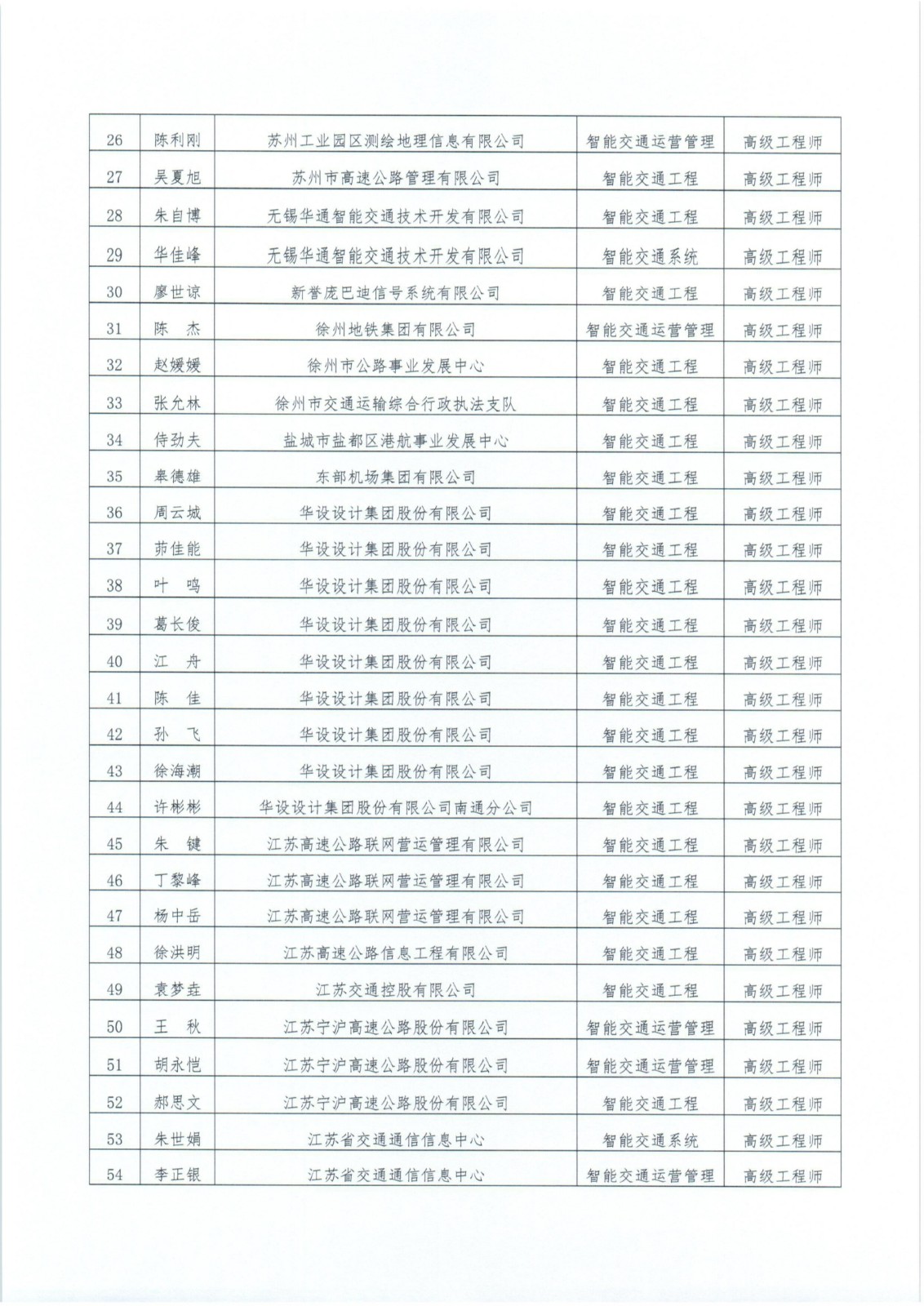 | 26 | 陈利刚 | 苏州工业园区测绘地理信息有限公司 | 智能交通运营管理 | 高级工程师 |
|---|---|---|---|---|
| 27 | 吴夏旭 | 苏州市高速公路管理有限公司 | 智能交通工程 | 高级工程师 |
| 28 | 朱自博 | 无锡华通智能交通技术开发有限公司 | 智能交通工程 | 高级工程师 |
| 29 | 华佳峰 | 无锡华通智能交通技术开发有限公司 | 智能交通系统 | 高级工程师 |
| 30 | 廖世谅 | 新誉庞巴迪信号系统有限公司 | 智能交通工程 | 高级工程师 |
| 31 | 陈　杰 | 徐州地铁集团有限公司 | 智能交通运营管理 | 高级工程师 |
| 32 | 赵媛媛 | 徐州市公路事业发展中心 | 智能交通工程 | 高级工程师 |
| 33 | 张允林 | 徐州市交通运输综合行政执法支队 | 智能交通工程 | 高级工程师 |
| 34 | 侍劲夫 | 盐城市盐都区港航事业发展中心 | 智能交通工程 | 高级工程师 |
| 35 | 皋德雄 | 东部机场集团有限公司 | 智能交通工程 | 高级工程师 |
| 36 | 周云城 | 华设设计集团股份有限公司 | 智能交通工程 | 高级工程师 |
| 37 | 茆佳能 | 华设设计集团股份有限公司 | 智能交通工程 | 高级工程师 |
| 38 | 叶　鸣 | 华设设计集团股份有限公司 | 智能交通工程 | 高级工程师 |
| 39 | 葛长俊 | 华设设计集团股份有限公司 | 智能交通工程 | 高级工程师 |
| 40 | 江　舟 | 华设设计集团股份有限公司 | 智能交通工程 | 高级工程师 |
| 41 | 陈　佳 | 华设设计集团股份有限公司 | 智能交通工程 | 高级工程师 |
| 42 | 孙　飞 | 华设设计集团股份有限公司 | 智能交通工程 | 高级工程师 |
| 43 | 徐海潮 | 华设设计集团股份有限公司 | 智能交通工程 | 高级工程师 |
| 44 | 许彬彬 | 华设设计集团股份有限公司南通分公司 | 智能交通工程 | 高级工程师 |
| 45 | 朱　键 | 江苏高速公路联网营运管理有限公司 | 智能交通工程 | 高级工程师 |
| 46 | 丁黎峰 | 江苏高速公路联网营运管理有限公司 | 智能交通工程 | 高级工程师 |
| 47 | 杨中岳 | 江苏高速公路联网营运管理有限公司 | 智能交通工程 | 高级工程师 |
| 48 | 徐洪明 | 江苏高速公路信息工程有限公司 | 智能交通工程 | 高级工程师 |
| 49 | 袁梦垚 | 江苏交通控股有限公司 | 智能交通工程 | 高级工程师 |
| 50 | 王　秋 | 江苏宁沪高速公路股份有限公司 | 智能交通运营管理 | 高级工程师 |
| 51 | 胡永恺 | 江苏宁沪高速公路股份有限公司 | 智能交通运营管理 | 高级工程师 |
| 52 | 郝思文 | 江苏宁沪高速公路股份有限公司 | 智能交通工程 | 高级工程师 |
| 53 | 朱世娟 | 江苏省交通通信信息中心 | 智能交通系统 | 高级工程师 |
| 54 | 李正银 | 江苏省交通通信信息中心 | 智能交通运营管理 | 高级工程师 |